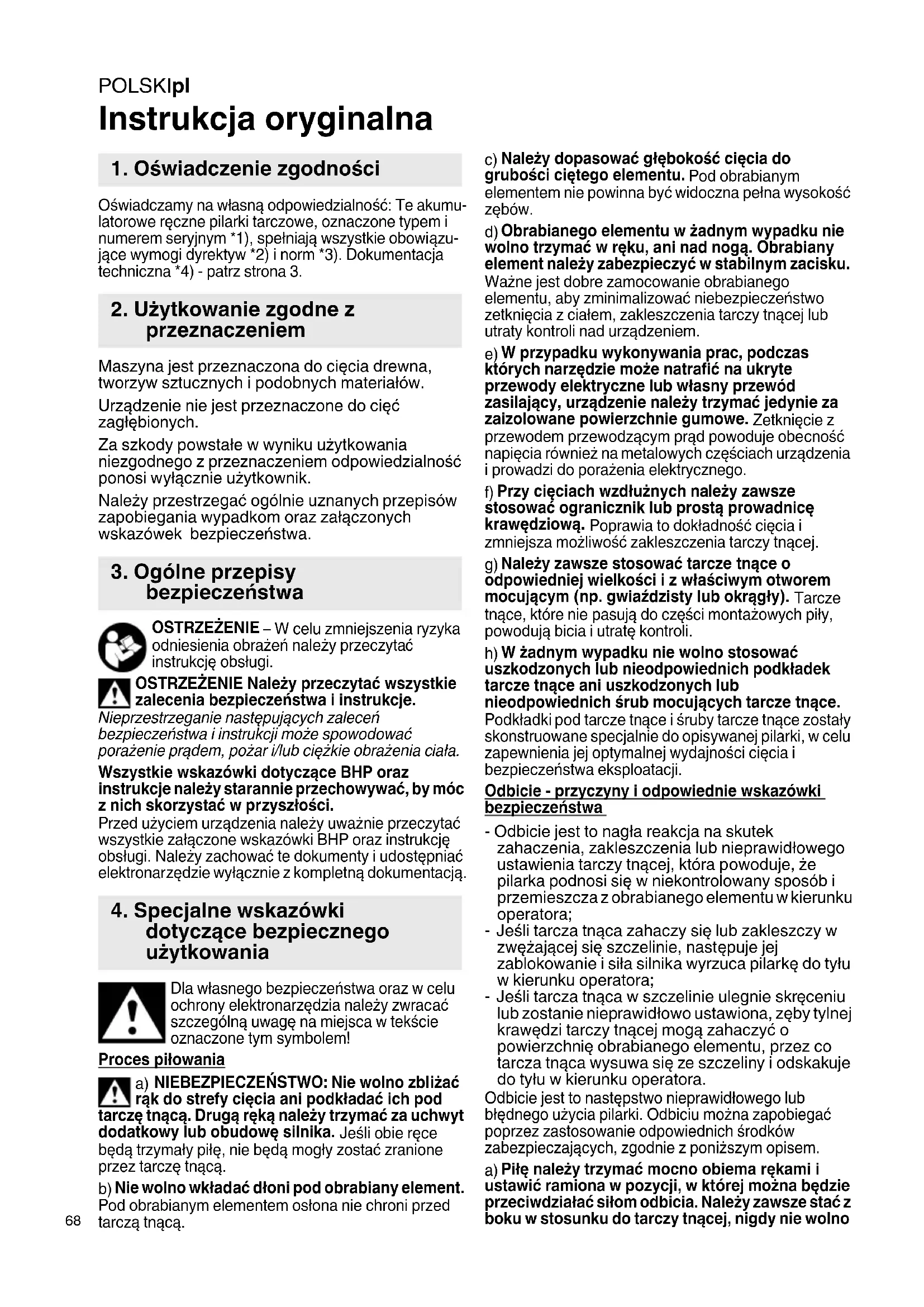 POLSKIpl

Instrukcja oryginalna

1. Oświadczenie zgodności

Oświadczamy na własną odpowiedzialność: Te akumulatorowe ręczne pilarki tarczowe, oznaczone typem i numerem seryjnym *1), spełniają wszystkie obowiązujące wymogi dyrektyw *2) i norm *3). Dokumentacja techniczna *4) - patrz strona 3.

2. Użytkowanie zgodne z przeznaczeniem

Maszyna jest przeznaczona do cięcia drewna, tworzyw sztucznych i podobnych materiałów.

Urządzenie nie jest przeznaczone do cięć zagłębionych.

Za szkody powstałe w wyniku użytkowania niezgodnego z przeznaczeniem odpowiedzialność ponosi wyłącznie użytkownik.

Należy przestrzegać ogólnie uznanych przepisów zapobiegania wypadkom oraz załączonych wskazówek bezpieczeństwa.

3. Ogólne przepisy bezpieczeństwa

OSTRZEŻENIE – W celu zmniejszenia ryzyka odniesienia obrażeń należy przeczytać instrukcję obsługi.

OSTRZEŻENIE Należy przeczytać wszystkie zalecenia bezpieczeństwa i instrukcje. Nieprzestrzeganie następujących zaleceń bezpieczeństwa i instrukcji może spowodować porażenie prądem, pożar i/lub ciężkie obrażenia ciała.

Wszystkie wskazówki dotyczące BHP oraz instrukcje należy starannie przechowywać, by móc z nich skorzystać w przyszłości.
Przed użyciem urządzenia należy uważnie przeczytać wszystkie załączone wskazówki BHP oraz instrukcję obsługi. Należy zachować te dokumenty i udostępniać elektronarzędzie wyłącznie z kompletną dokumentacją.

4. Specjalne wskazówki dotyczące bezpiecznego użytkowania

Dla własnego bezpieczeństwa oraz w celu ochrony elektronarzędzia należy zwracać szczególną uwagę na miejsca w tekście oznaczone tym symbolem!

Proces piłowania

a) NIEBEZPIECZEŃSTWO: Nie wolno zbliżać rąk do strefy cięcia ani podkładać ich pod tarczę tnącą. Drugą ręką należy trzymać za uchwyt dodatkowy lub obudowę silnika. Jeśli obie ręce będą trzymały piłę, nie będą mogły zostać zranione przez tarczę tnącą.

b) Nie wolno wkładać dłoni pod obrabiany element. Pod obrabianym elementem osłona nie chroni przed tarczą tnącą.

68

c) Należy dopasować głębokość cięcia do grubości ciętego elementu. Pod obrabianym elementem nie powinna być widoczna pełna wysokość zębów.

d) Obrabianego elementu w żadnym wypadku nie wolno trzymać w ręku, ani nad nogą. Obrabiany element należy zabezpieczyć w stabilnym zacisku. Ważne jest dobre zamocowanie obrabianego elementu, aby zminimalizować niebezpieczeństwo zetknięcia z ciałem, zakleszczenia tarczy tnącej lub utraty kontroli nad urządzeniem.

e) W przypadku wykonywania prac, podczas których narzędzie może natrafić na ukryte przewody elektryczne lub własny przewód zasilający, urządzenie należy trzymać jedynie za zaizolowane powierzchnie gumowe. Zetknięcie z przewodem przewodzącym prąd powoduje obecność napięcia również na metalowych częściach urządzenia i prowadzi do porażenia elektrycznego.

f) Przy cięciach wzdłużnych należy zawsze stosować ogranicznik lub prostą prowadnicę krawędziową. Poprawia to dokładność cięcia i zmniejsza możliwość zakleszczenia tarczy tnącej.

g) Należy zawsze stosować tarcze tnące o odpowiedniej wielkości i z właściwym otworem mocującym (np. gwiaździsty lub okrągły). Tarcze tnące, które nie pasują do części montażowych piły, powodują bicia i utratę kontroli.

h) W żadnym wypadku nie wolno stosować uszkodzonych lub nieodpowiednich podkładek tarcze tnące ani uszkodzonych lub nieodpowiednich śrub mocujących tarcze tnące. Podkładki pod tarcze tnące i śruby tarcze tnące zostały skonstruowane specjalnie do opisywanej pilarki, w celu zapewnienia jej optymalnej wydajności cięcia i bezpieczeństwa eksploatacji.

Odbicie - przyczyny i odpowiednie wskazówki bezpieczeństwa

- Odbicie jest to nagła reakcja na skutek zahaczenia, zakleszczenia lub nieprawidłowego ustawienia tarczy tnącej, która powoduje, że pilarka podnosi się w niekontrolowany sposób i przemieszcza z obrabianego elementu w kierunku operatora;
- Jeśli tarcza tnąca zahaczy się lub zakleszczy w zwężającej się szczelinie, następuje jej zablokowanie i siła silnika wyrzuca pilarkę do tyłu w kierunku operatora;
- Jeśli tarcza tnąca w szczelinie ulegnie skręceniu lub zostanie nieprawidłowo ustawiona, zęby tylnej krawędzi tarczy tnącej mogą zahaczyć o powierzchnię obrabianego elementu, przez co tarcza tnąca wysuwa się ze szczeliny i odskakuje do tyłu w kierunku operatora.

Odbicie jest to następstwo nieprawidłowego lub błędnego użycia pilarki. Odbiciu można zapobiegać poprzez zastosowanie odpowiednich środków zabezpieczających, zgodnie z poniższym opisem.

a) Piłę należy trzymać mocno obiema rękami i ustawić ramiona w pozycji, w której można będzie przeciwdziałać siłom odbicia. Należy zawsze stać z boku w stosunku do tarczy tnącej, nigdy nie wolno